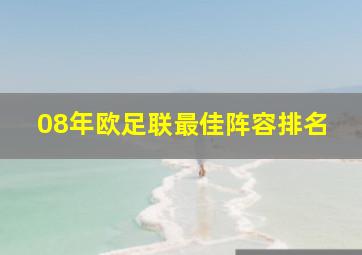 08年欧足联最佳阵容排名